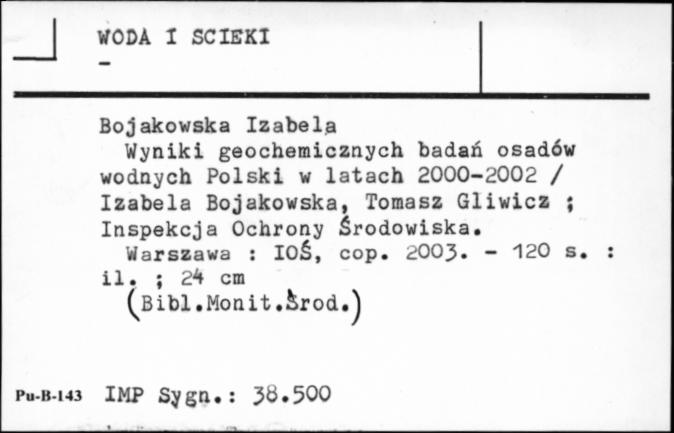 WODA I SCIEKI
-

Bojakowska Izabela
Wyniki geochemicznych badań osadów wodnych Polski w latach 2000-2002 / Izabela Bojakowska, Tomasz Gliwicz ; Inspekcja Ochrony Środowiska.
Warszawa : IOŚ, cop. 2003. - 120 s. : il. ; 24 cm
(Bibl.Monit.Środ.)

Pu-B-143 IMP Sygn.: 38.500